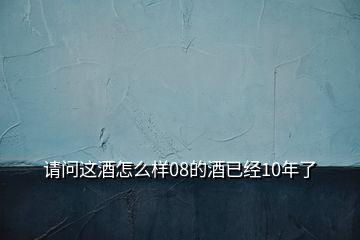 请问这酒怎么样08的酒已经10年了